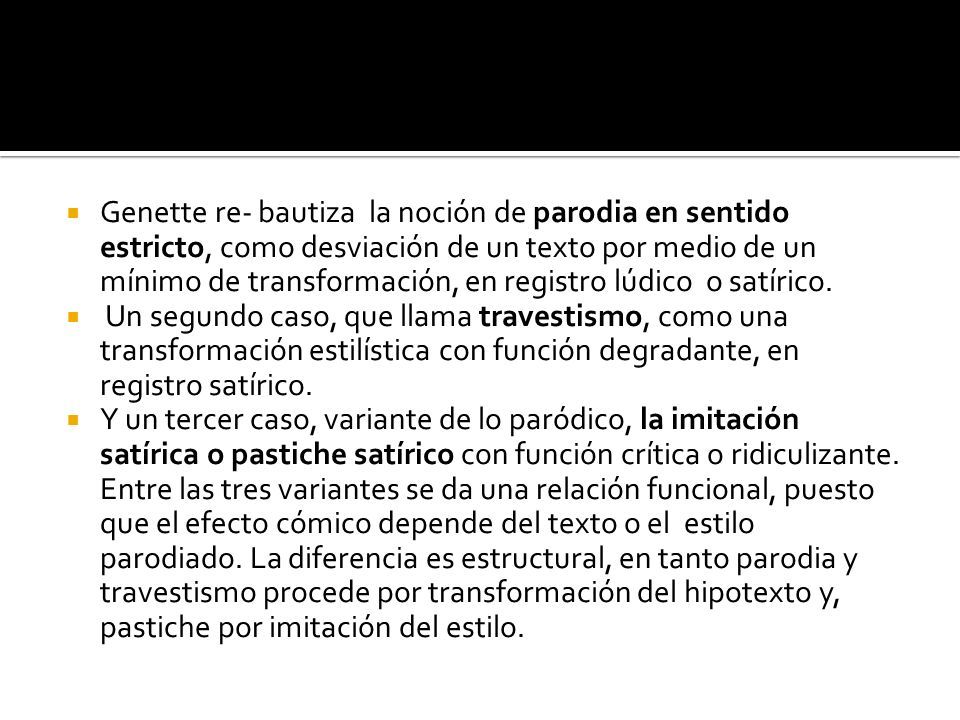 Genette re- bautiza la noción de parodia en sentido estricto, como desviación de un texto por medio de un mínimo de transformación, en registro lúdico o satírico.

Un segundo caso, que llama travestismo, como una transformación estilística con función degradante, en registro satírico.

Y un tercer caso, variante de lo paródico, la imitación satírica o pastiche satírico con función crítica o ridiculizante. Entre las tres variantes se da una relación funcional, puesto que el efecto cómico depende del texto o el estilo parodiado. La diferencia es estructural, en tanto parodia y travestismo procede por transformación del hipotexto y, pastiche por imitación del estilo.